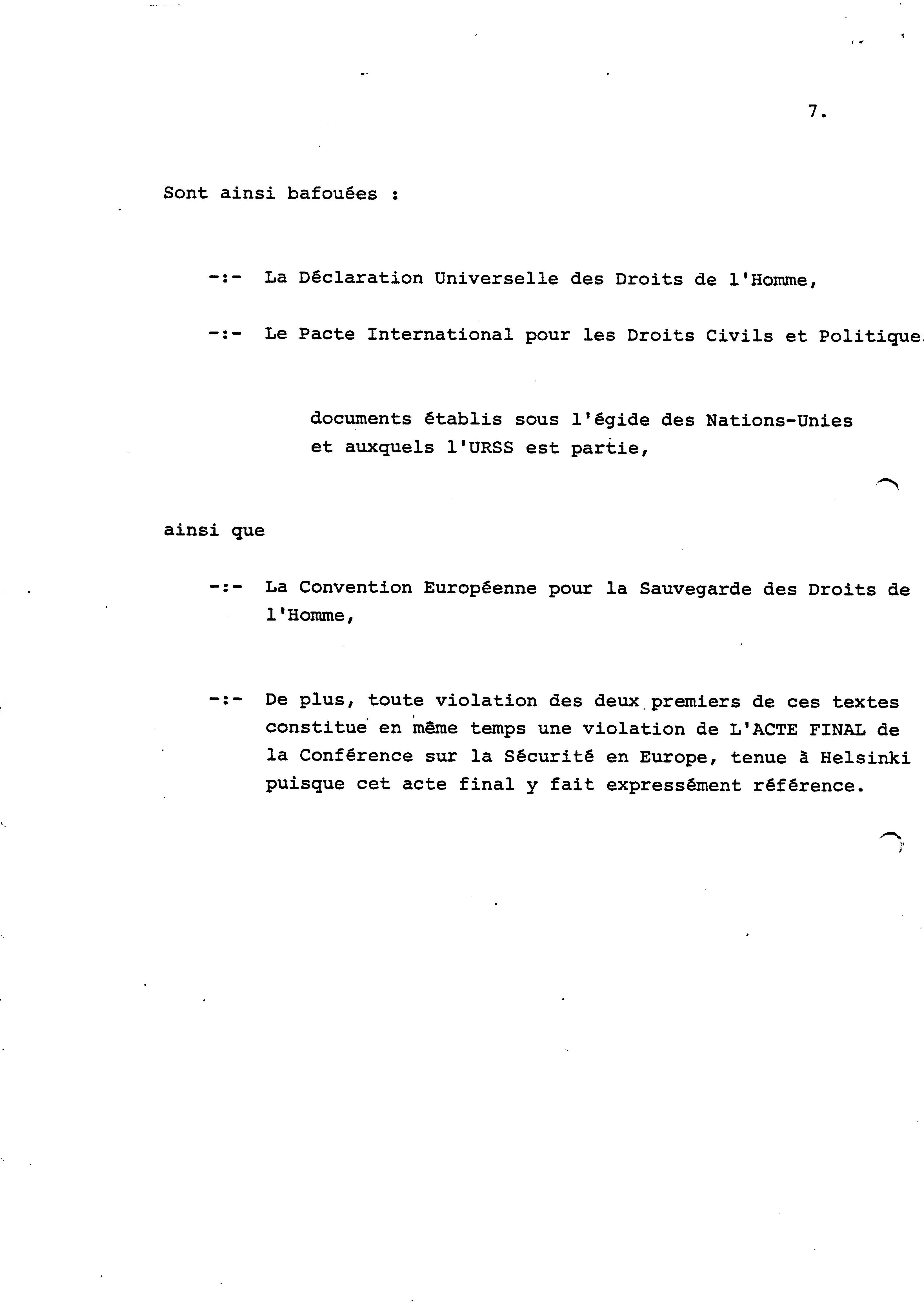 7.

Sont ainsi bafouées :

-:- La Déclaration Universelle des Droits de l'Homme,

-:- Le Pacte International pour les Droits Civils et Politique

documents établis sous l'égide des Nations-Unies et auxquels l'URSS est partie,

ainsi que

-:- La Convention Européenne pour la Sauvegarde des Droits de l'Homme,

-:- De plus, toute violation des deux premiers de ces textes constitue en même temps une violation de L'ACTE FINAL de la Conférence sur la Sécurité en Europe, tenue à Helsinki puisque cet acte final y fait expressément référence.